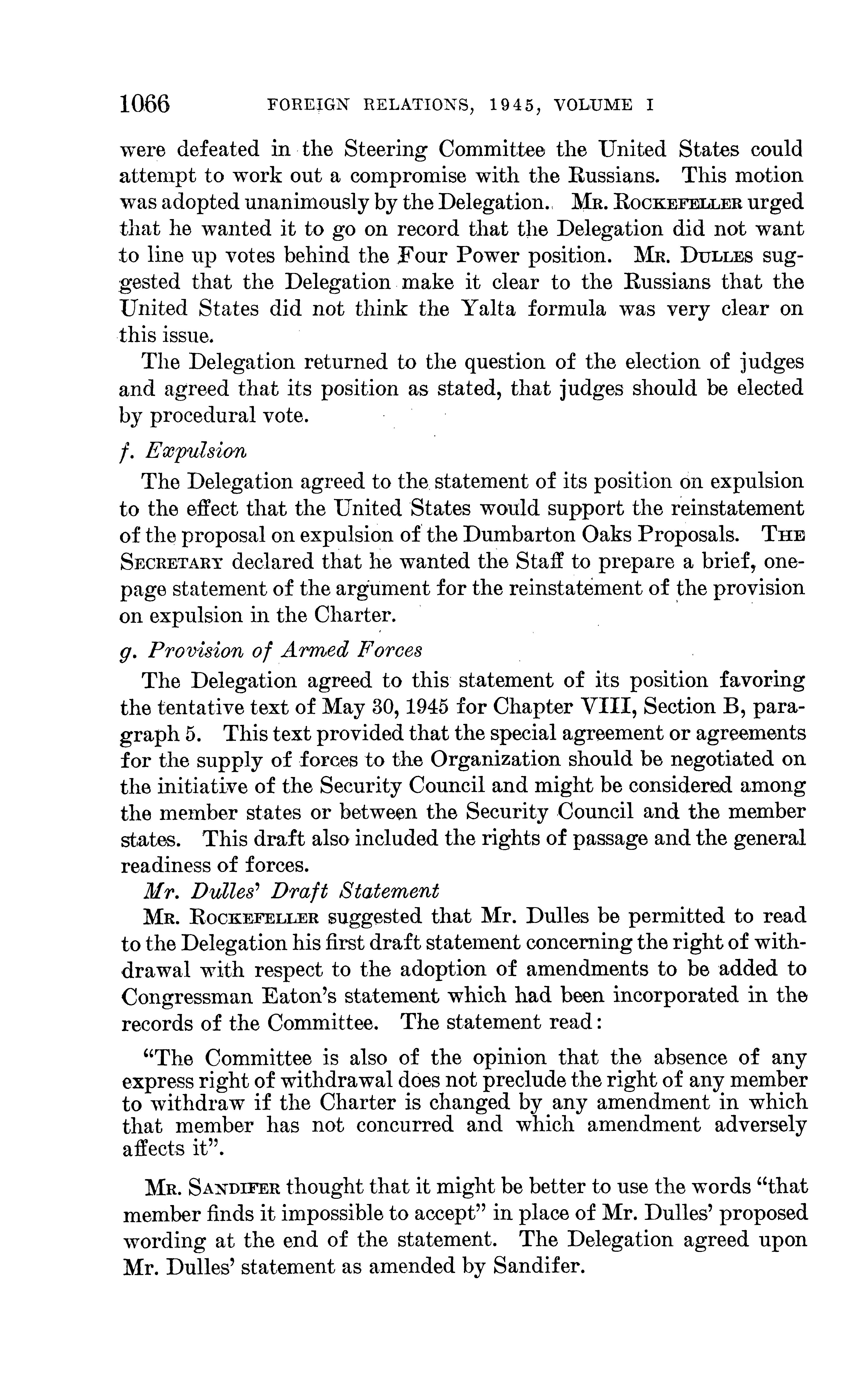 1066 FOREIGN RELATIONS, 1945, VOLUME I

were defeated in the Steering Committee the United States could attempt to work out a compromise with the Russians. This motion was adopted unanimously by the Delegation. MR. ROCKEFELLER urged that he wanted it to go on record that the Delegation did not want to line up votes behind the Four Power position. MR. DULLES suggested that the Delegation make it clear to the Russians that the United States did not think the Yalta formula was very clear on this issue.

The Delegation returned to the question of the election of judges and agreed that its position as stated, that judges should be elected by procedural vote.

f. Expulsion

The Delegation agreed to the statement of its position on expulsion to the effect that the United States would support the reinstatement of the proposal on expulsion of the Dumbarton Oaks Proposals. THE SECRETARY declared that he wanted the Staff to prepare a brief, one-page statement of the argument for the reinstatement of the provision on expulsion in the Charter.

g. Provision of Armed Forces

The Delegation agreed to this statement of its position favoring the tentative text of May 30, 1945 for Chapter VIII, Section B, paragraph 5. This text provided that the special agreement or agreements for the supply of forces to the Organization should be negotiated on the initiative of the Security Council and might be considered among the member states or between the Security Council and the member states. This draft also included the rights of passage and the general readiness of forces.

Mr. Dulles' Draft Statement

MR. ROCKEFELLER suggested that Mr. Dulles be permitted to read to the Delegation his first draft statement concerning the right of withdrawal with respect to the adoption of amendments to be added to Congressman Eaton's statement which had been incorporated in the records of the Committee. The statement read:

"The Committee is also of the opinion that the absence of any express right of withdrawal does not preclude the right of any member to withdraw if the Charter is changed by any amendment in which that member has not concurred and which amendment adversely affects it".

MR. SANDIFER thought that it might be better to use the words "that member finds it impossible to accept" in place of Mr. Dulles' proposed wording at the end of the statement. The Delegation agreed upon Mr. Dulles' statement as amended by Sandifer.